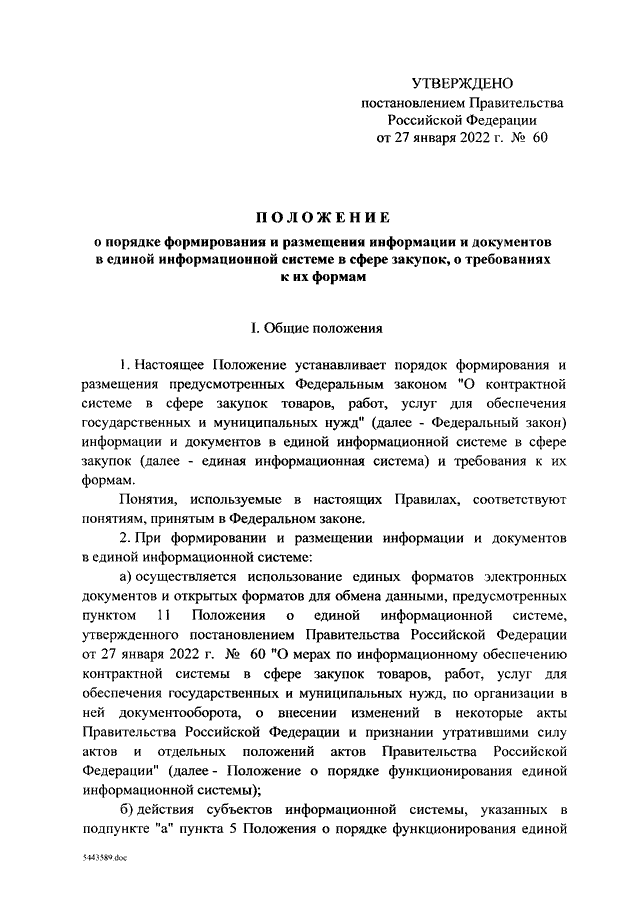 УТВЕРЖДЕНО
постановлением Правительства
Российской Федерации
от 27 января 2022 г. № 60

ПОЛОЖЕНИЕ
о порядке формирования и размещения информации и документов в единой информационной системе в сфере закупок, о требованиях к их формам

I. Общие положения

1. Настоящее Положение устанавливает порядок формирования и размещения предусмотренных Федеральным законом "О контрактной системе в сфере закупок товаров, работ, услуг для обеспечения государственных и муниципальных нужд" (далее - Федеральный закон) информации и документов в единой информационной системе в сфере закупок (далее - единая информационная система) и требования к их формам.

Понятия, используемые в настоящих Правилах, соответствуют понятиям, принятым в Федеральном законе.

2. При формировании и размещении информации и документов в единой информационной системе:

а) осуществляется использование единых форматов электронных документов и открытых форматов для обмена данными, предусмотренных пунктом 11 Положения о единой информационной системе, утвержденного постановлением Правительства Российской Федерации от 27 января 2022 г. № 60 "О мерах по информационному обеспечению контрактной системы в сфере закупок товаров, работ, услуг для обеспечения государственных и муниципальных нужд, по организации в ней документооборота, о внесении изменений в некоторые акты Правительства Российской Федерации и признании утратившими силу актов и отдельных положений актов Правительства Российской Федерации" (далее - Положение о порядке функционирования единой информационной системы);

б) действия субъектов информационной системы, указанных в подпункте "а" пункта 5 Положения о порядке функционирования единой

5443589.doc